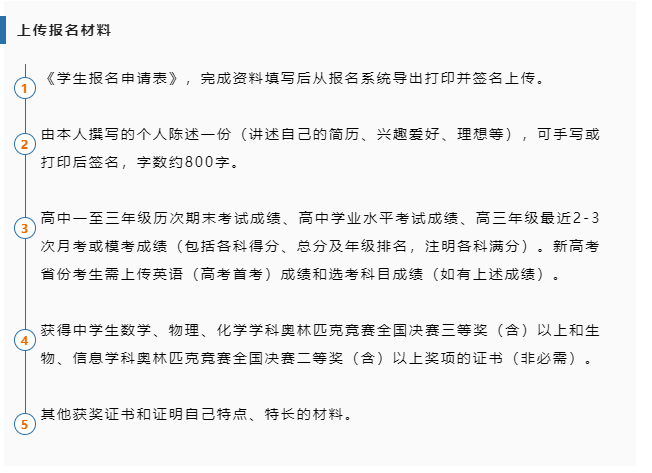 上传报名材料

1 《学生报名申请表》，完成资料填写后从报名系统导出打印并签名上传。

2 由本人撰写的个人陈述一份（讲述自己的简历、兴趣爱好、理想等），可手写或打印后签名，字数约800字。

3 高中一至三年级历次期末考试成绩、高中学业水平考试成绩、高三年级最近2-3次月考或模考成绩（包括各科得分、总分及年级排名，注明各科满分）。新高考省份考生需上传英语（高考首考）成绩和选考科目成绩（如有上述成绩）。

4 获得中学生数学、物理、化学学科奥林匹克竞赛全国决赛三等奖（含）以上和生物、信息学科奥林匹克竞赛全国决赛二等奖（含）以上奖项的证书（非必需）。

5 其他获奖证书和证明自己特点、特长的材料。